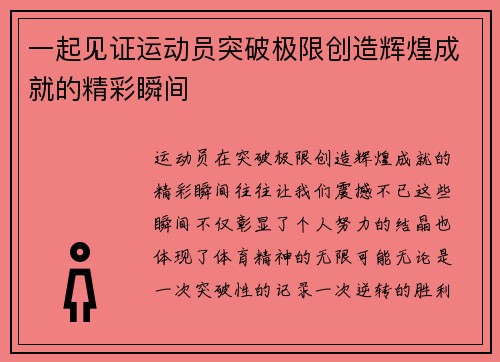 一起见证运动员突破极限创造辉煌成就的精彩瞬间

运动员在突破极限创造辉煌成就的精彩瞬间往往让我们震撼不已这些瞬间不仅彰显了个人努力的结晶也体现了体育精神的无限可能无论是一次突破性的记录一次逆转的胜利